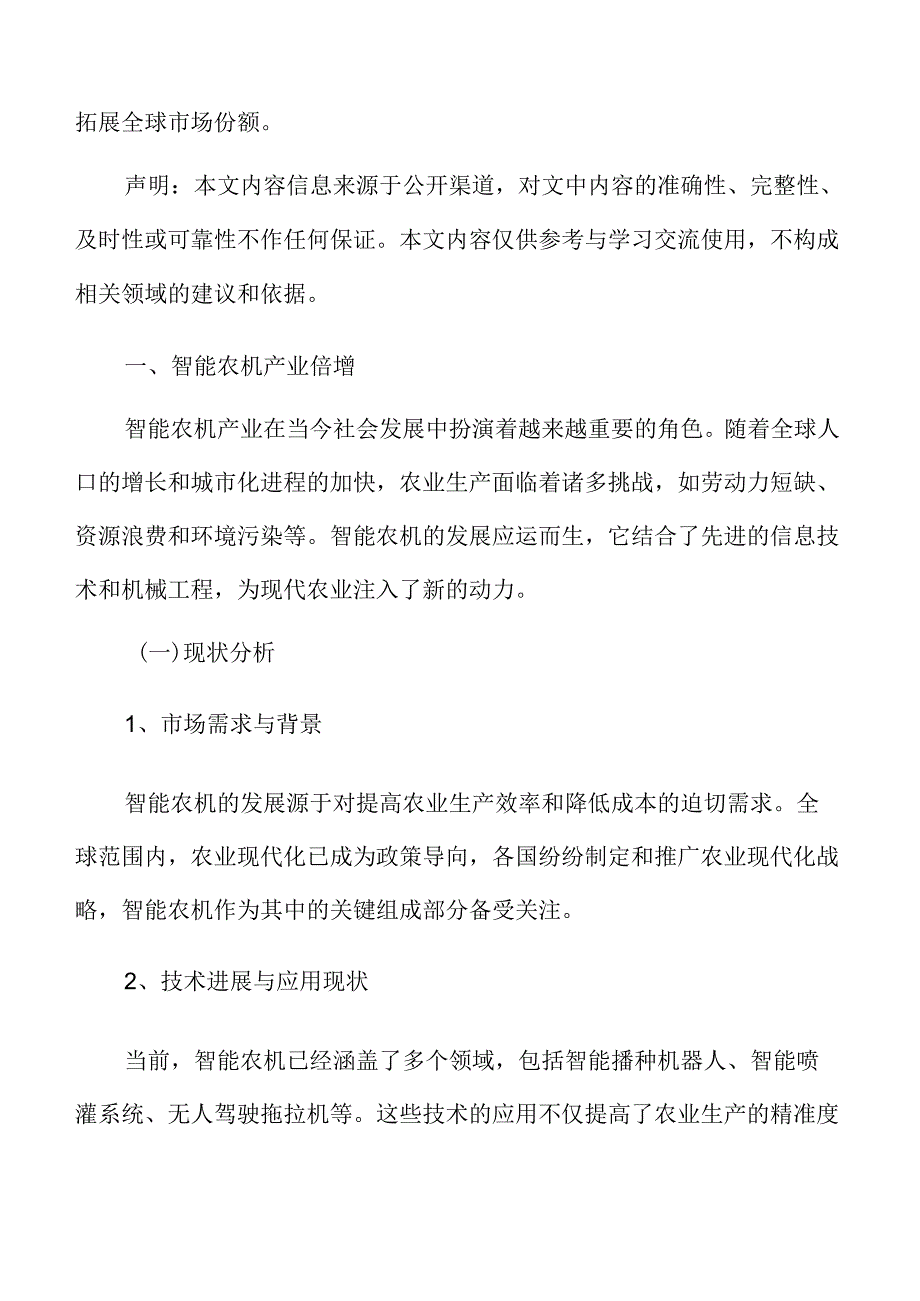 拓展全球市场份额。

声明：本文内容信息来源于公开渠道，对文中内容的准确性、完整性、及时性或可靠性不作任何保证。本文内容仅供参考与学习交流使用，不构成相关领域的建议和依据。

一、智能农机产业倍增

智能农机产业在当今社会发展中扮演着越来越重要的角色。随着全球人口的增长和城市化进程的加快，农业生产面临着诸多挑战，如劳动力短缺、资源浪费和环境污染等。智能农机的发展应运而生，它结合了先进的信息技术和机械工程，为现代农业注入了新的动力。

(一)现状分析

1、市场需求与背景

智能农机的发展源于对提高农业生产效率和降低成本的迫切需求。全球范围内，农业现代化已成为政策导向，各国纷纷制定和推广农业现代化战略，智能农机作为其中的关键组成部分备受关注。

2、技术进展与应用现状

当前，智能农机已经涵盖了多个领域，包括智能播种机器人、智能喷灌系统、无人驾驶拖拉机等。这些技术的应用不仅提高了农业生产的精准度